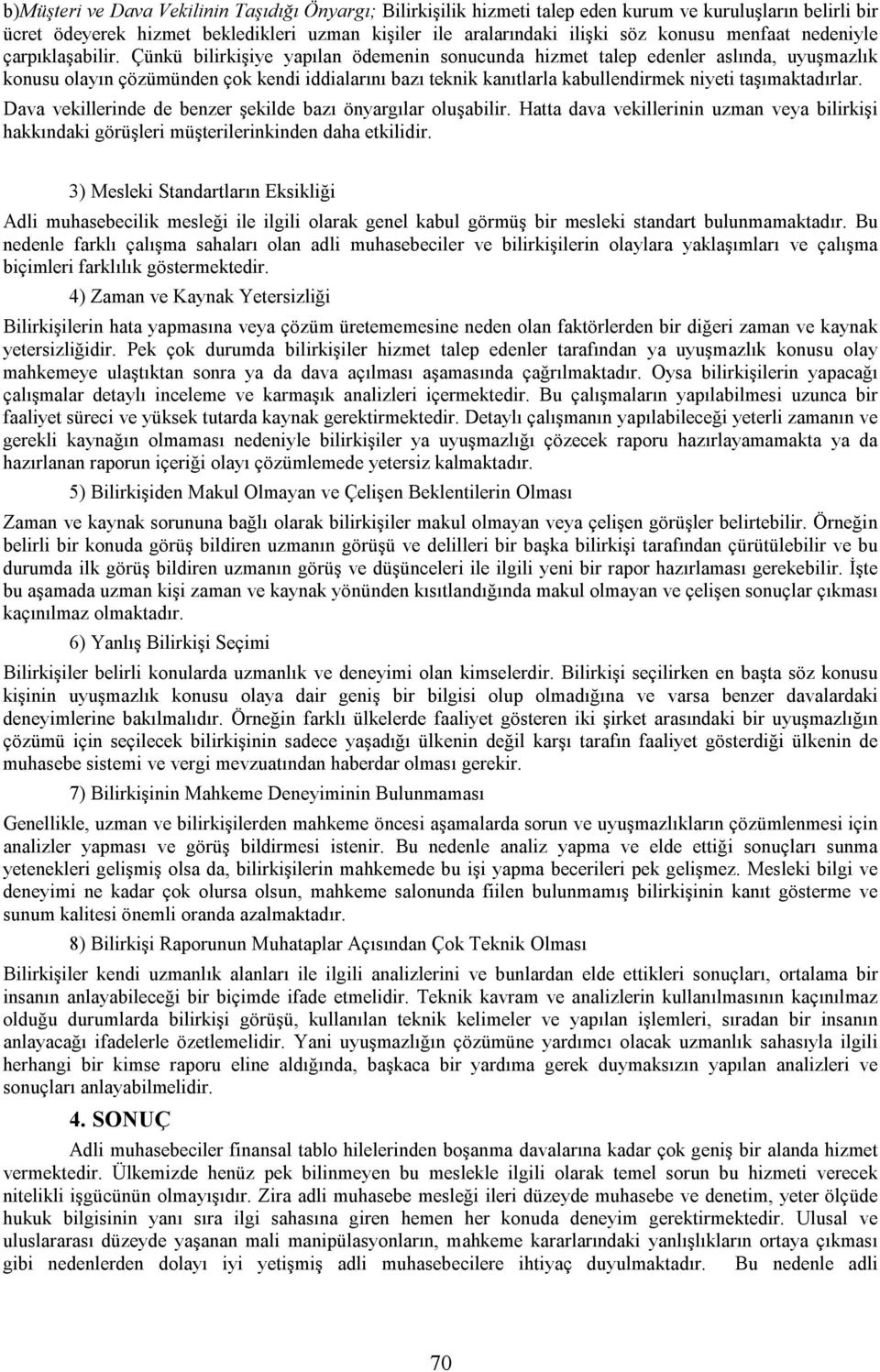 b)Müşteri ve Dava Vekilinin Taşıdığı Önyargı; Bilirkişilik hizmeti talep eden kurum ve kuruluşların belirli bir ücret ödeyerek hizmet bekledikleri uzman kişiler ile aralarındaki ilişki söz konusu menfaat nedeniyle çarpıklaşabilir. Çünkü bilirkişiye yapılan ödemenin sonucunda hizmet talep edenler aslında, uyuşmazlık konusu olayın çözümünden çok kendi iddialarını bazı teknik kanıtlarla kabullendirmek niyeti taşımaktadırlar. Dava vekillerinde de benzer şekilde bazı önyargılar oluşabilir. Hatta dava vekillerinin uzman veya bilirkişi hakkındaki görüşleri müşterilerinkinden daha etkilidir.

3) Mesleki Standartların Eksikliği

Adli muhasebecilik mesleği ile ilgili olarak genel kabul görmüş bir mesleki standart bulunmamaktadır. Bu nedenle farklı çalışma sahaları olan adli muhasebeciler ve bilirkişilerin olaylara yaklaşımları ve çalışma biçimleri farklılık göstermektedir.

4) Zaman ve Kaynak Yetersizliği

Bilirkişilerin hata yapmasına veya çözüm üretememesine neden olan faktörlerden bir diğeri zaman ve kaynak yetersizliğidir. Pek çok durumda bilirkişiler hizmet talep edenler tarafından ya uyuşmazlık konusu olay mahkemeye ulaştıktan sonra ya da dava açılması aşamasında çağrılmaktadır. Oysa bilirkişilerin yapacağı çalışmalar detaylı inceleme ve karmaşık analizleri içermektedir. Bu çalışmaların yapılabilmesi uzunca bir faaliyet süreci ve yüksek tutarda kaynak gerektirmektedir. Detaylı çalışmanın yapılabileceği yeterli zamanın ve gerekli kaynağın olmaması nedeniyle bilirkişiler ya uyuşmazlığı çözecek raporu hazırlayamamakta ya da hazırlanan raporun içeriği olayı çözümlemede yetersiz kalmaktadır.

5) Bilirkişiden Makul Olmayan ve Çelişen Beklentilerin Olması

Zaman ve kaynak sorununa bağlı olarak bilirkişiler makul olmayan veya çelişen görüşler belirtebilir. Örneğin belirli bir konuda görüş bildiren uzmanın görüşü ve delilleri bir başka bilirkişi tarafından çürütülebilir ve bu durumda ilk görüş bildiren uzmanın görüş ve düşünceleri ile ilgili yeni bir rapor hazırlaması gerekebilir. İşte bu aşamada uzman kişi zaman ve kaynak yönünden kısıtlandığında makul olmayan ve çelişen sonuçlar çıkması kaçınılmaz olmaktadır.

6) Yanlış Bilirkişi Seçimi

Bilirkişiler belirli konularda uzmanlık ve deneyimi olan kimselerdir. Bilirkişi seçilirken en başta söz konusu kişinin uyuşmazlık konusu olaya dair geniş bir bilgisi olup olmadığına ve varsa benzer davalardaki deneyimlerine bakılmalıdır. Örneğin farklı ülkelerde faaliyet gösteren iki şirket arasındaki bir uyuşmazlığın çözümü için seçilecek bilirkişinin sadece yaşadığı ülkenin değil karşı tarafın faaliyet gösterdiği ülkenin de muhasebe sistemi ve vergi mevzuatından haberdar olması gerekir.

7) Bilirkişinin Mahkeme Deneyiminin Bulunmaması

Genellikle, uzman ve bilirkişilerden mahkeme öncesi aşamalarda sorun ve uyuşmazlıkların çözümlenmesi için analizler yapması ve görüş bildirmesi istenir. Bu nedenle analiz yapma ve elde ettiği sonuçları sunma yetenekleri gelişmiş olsa da, bilirkişilerin mahkemede bu işi yapma becerileri pek gelişmez. Mesleki bilgi ve deneyimi ne kadar çok olursa olsun, mahkeme salonunda fiilen bulunmamış bilirkişinin kanıt gösterme ve sunum kalitesi önemli oranda azalmaktadır.

8) Bilirkişi Raporunun Muhataplar Açısından Çok Teknik Olması

Bilirkişiler kendi uzmanlık alanları ile ilgili analizlerini ve bunlardan elde ettikleri sonuçları, ortalama bir insanın anlayabileceği bir biçimde ifade etmelidir. Teknik kavram ve analizlerin kullanılmasının kaçınılmaz olduğu durumlarda bilirkişi görüşü, kullanılan teknik kelimeler ve yapılan işlemleri, sıradan bir insanın anlayacağı ifadelerle özetlemelidir. Yani uyuşmazlığın çözümüne yardımcı olacak uzmanlık sahasıyla ilgili herhangi bir kimse raporu eline aldığında, başkaca bir yardıma gerek duymaksızın yapılan analizleri ve sonuçları anlayabilmelidir.

4. SONUÇ

Adli muhasebeciler finansal tablo hilelerinden boşanma davalarına kadar çok geniş bir alanda hizmet vermektedir. Ülkemizde henüz pek bilinmeyen bu meslekle ilgili olarak temel sorun bu hizmeti verecek nitelikli işgücünün olmayışıdır. Zira adli muhasebe mesleği ileri düzeyde muhasebe ve denetim, yeter ölçüde hukuk bilgisinin yanı sıra ilgi sahasına giren hemen her konuda deneyim gerektirmektedir. Ulusal ve uluslararası düzeyde yaşanan mali manipülasyonların, mahkeme kararlarındaki yanlışlıkların ortaya çıkması gibi nedenlerden dolayı iyi yetişmiş adli muhasebecilere ihtiyaç duyulmaktadır. Bu nedenle adli

70